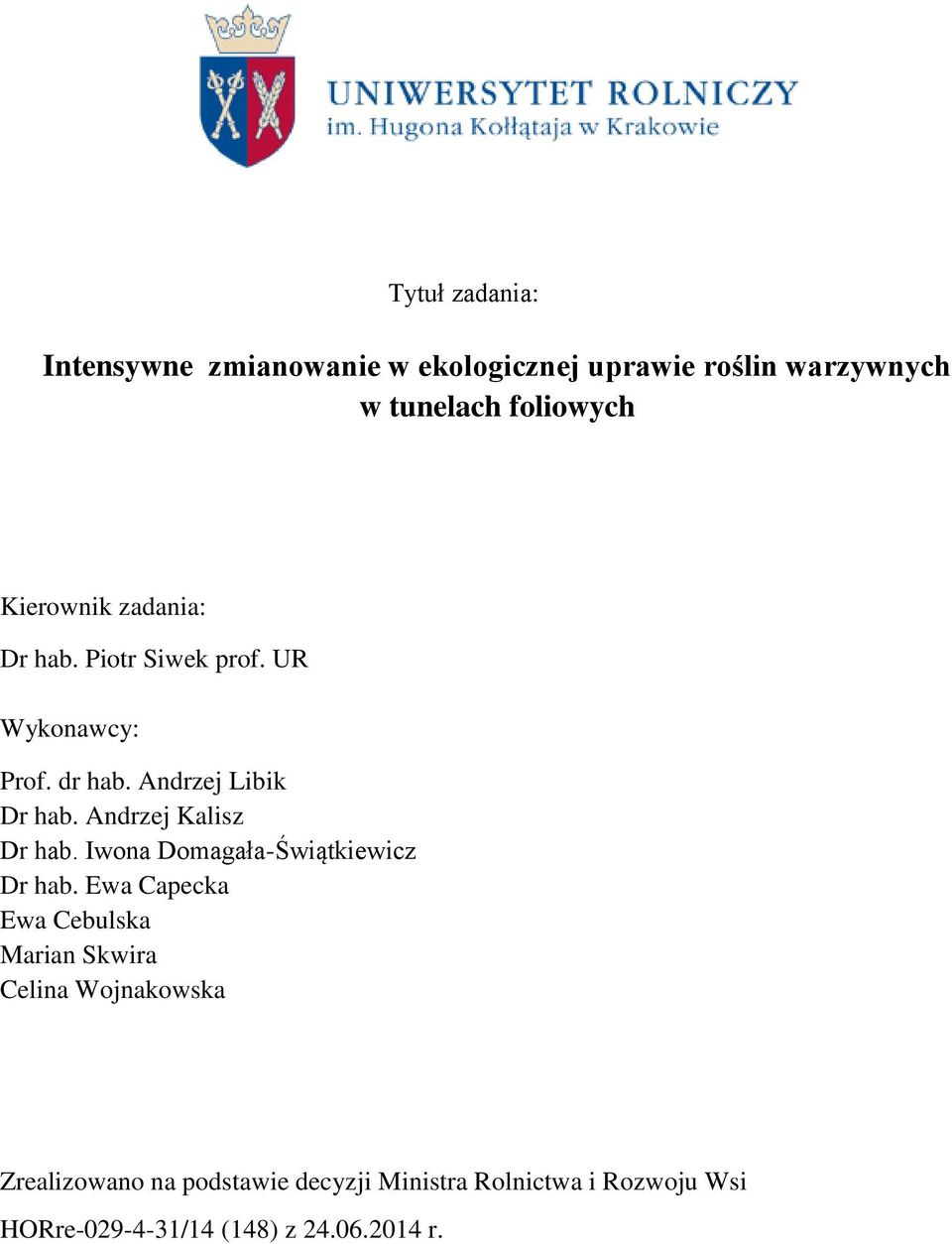 UNIWERSYTET ROLNICZY
im. Hugona Kołłątaja w Krakowie

Tytuł zadania:

Intensywne zmianowanie w ekologicznej uprawie roślin warzywnych w tunelach foliowych

Kierownik zadania:
Dr hab. Piotr Siwek prof. UR

Wykonawcy:
Prof. dr hab. Andrzej Libik
Dr hab. Andrzej Kalisz
Dr hab. Iwona Domagała-Świątkiewicz
Dr hab. Ewa Capecka
Ewa Cebulska
Marian Skwira
Celina Wojnakowska

Zrealizowano na podstawie decyzji Ministra Rolnictwa i Rozwoju Wsi
HORre-029-4-31/14 (148) z 24.06.2014 r.